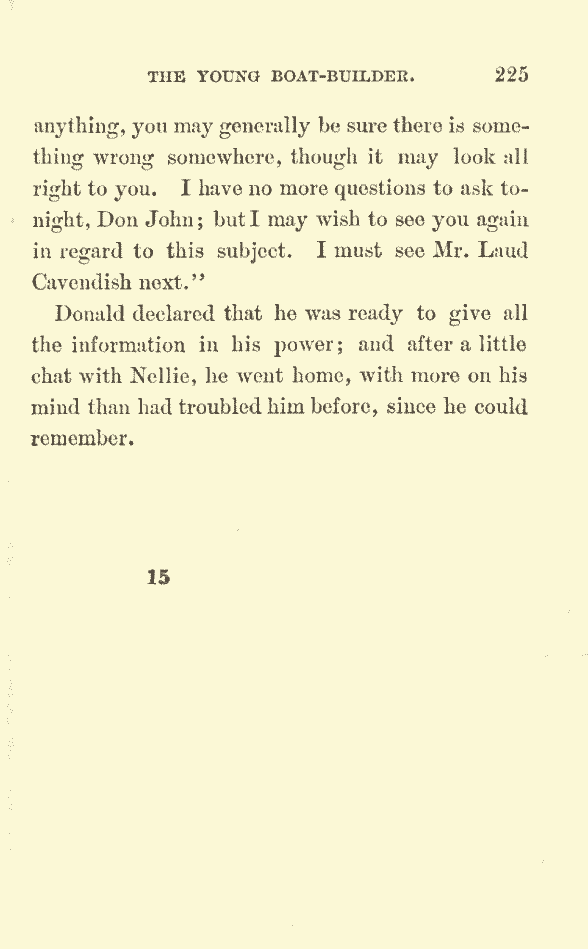 THE YOUNG BOAT-BUILDER. 225

anything, you may generally be sure there is something wrong somewhere, though it may look all right to you. I have no more questions to ask to-night, Don John; but I may wish to see you again in regard to this subject. I must see Mr. Laud Cavendish next."

Donald declared that he was ready to give all the information in his power; and after a little chat with Nellie, he went home, with more on his mind than had troubled him before, since he could remember.

15